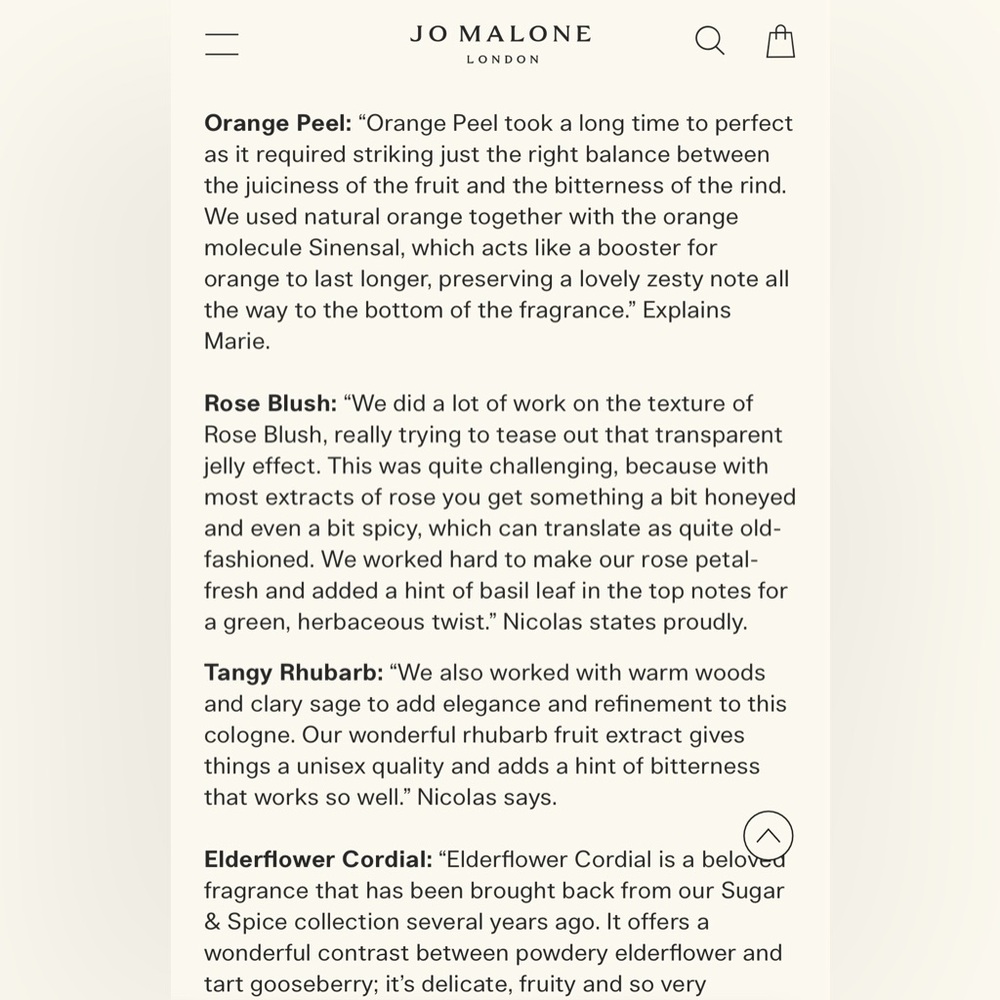 JO MALONE
LONDON

**Orange Peel:** “Orange Peel took a long time to perfect as it required striking just the right balance between the juiciness of the fruit and the bitterness of the rind. We used natural orange together with the orange molecule Sinensal, which acts like a booster for orange to last longer, preserving a lovely zesty note all the way to the bottom of the fragrance.” Explains Marie.

**Rose Blush:** “We did a lot of work on the texture of Rose Blush, really trying to tease out that transparent jelly effect. This was quite challenging, because with most extracts of rose you get something a bit honeyed and even a bit spicy, which can translate as quite old-fashioned. We worked hard to make our rose petal-fresh and added a hint of basil leaf in the top notes for a green, herbaceous twist.” Nicolas states proudly.

**Tangy Rhubarb:** “We also worked with warm woods and clary sage to add elegance and refinement to this cologne. Our wonderful rhubarb fruit extract gives things a unisex quality and adds a hint of bitterness that works so well.” Nicolas says.

**Elderflower Cordial:** “Elderflower Cordial is a beloved fragrance that has been brought back from our Sugar & Spice collection several years ago. It offers a wonderful contrast between powdery elderflower and tart gooseberry; it’s delicate, fruity and so very